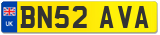 UK
BN52 AVA